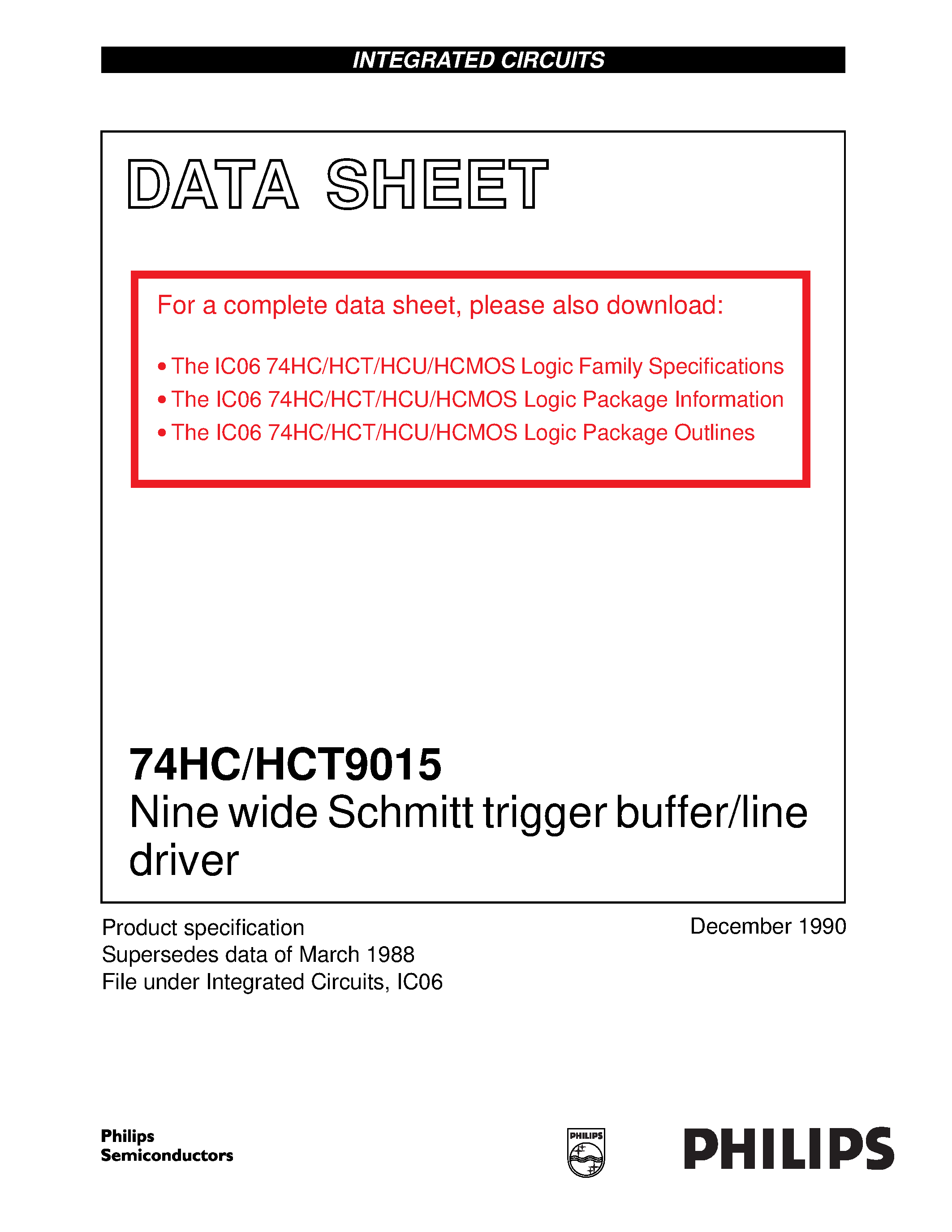 INTEGRATED CIRCUITS

DATA SHEET

For a complete data sheet, please also download:

• The IC06 74HC/HCT/HCU/HCMOS Logic Family Specifications
• The IC06 74HC/HCT/HCU/HCMOS Logic Package Information
• The IC06 74HC/HCT/HCU/HCMOS Logic Package Outlines

74HC/HCT9015
Nine wide Schmitt trigger buffer/line driver

Product specification
Supersedes data of March 1988
File under Integrated Circuits, IC06

December 1990

Philips Semiconductors

PHILIPS

PHILIPS